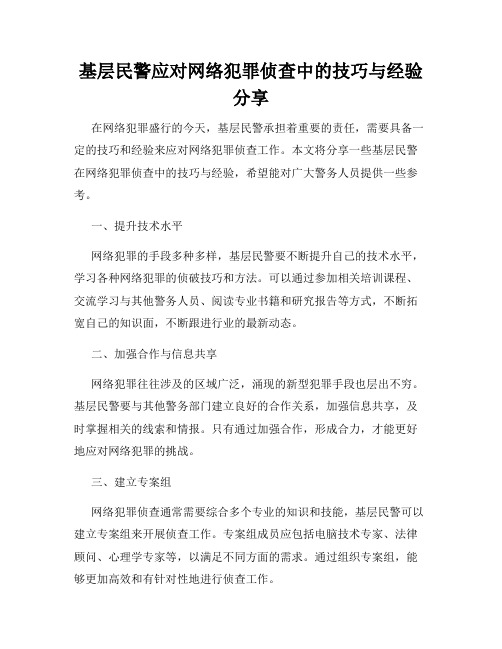 基层民警应对网络犯罪侦查中的技巧与经验分享

在网络犯罪盛行的今天，基层民警承担着重要的责任，需要具备一定的技巧和经验来应对网络犯罪侦查工作。本文将分享一些基层民警在网络犯罪侦查中的技巧与经验，希望能对广大警务人员提供一些参考。

一、提升技术水平

网络犯罪的手段多种多样，基层民警要不断提升自己的技术水平，学习各种网络犯罪的侦破技巧和方法。可以通过参加相关培训课程、交流学习与其他警务人员、阅读专业书籍和研究报告等方式，不断拓宽自己的知识面，不断跟进行业的最新动态。

二、加强合作与信息共享

网络犯罪往往涉及的区域广泛，涌现的新型犯罪手段也层出不穷。基层民警要与其他警务部门建立良好的合作关系，加强信息共享，及时掌握相关的线索和情报。只有通过加强合作，形成合力，才能更好地应对网络犯罪的挑战。

三、建立专案组

网络犯罪侦查通常需要综合多个专业的知识和技能，基层民警可以建立专案组来开展侦查工作。专案组成员应包括电脑技术专家、法律顾问、心理学专家等，以满足不同方面的需求。通过组织专案组，能够更加高效和有针对性地进行侦查工作。